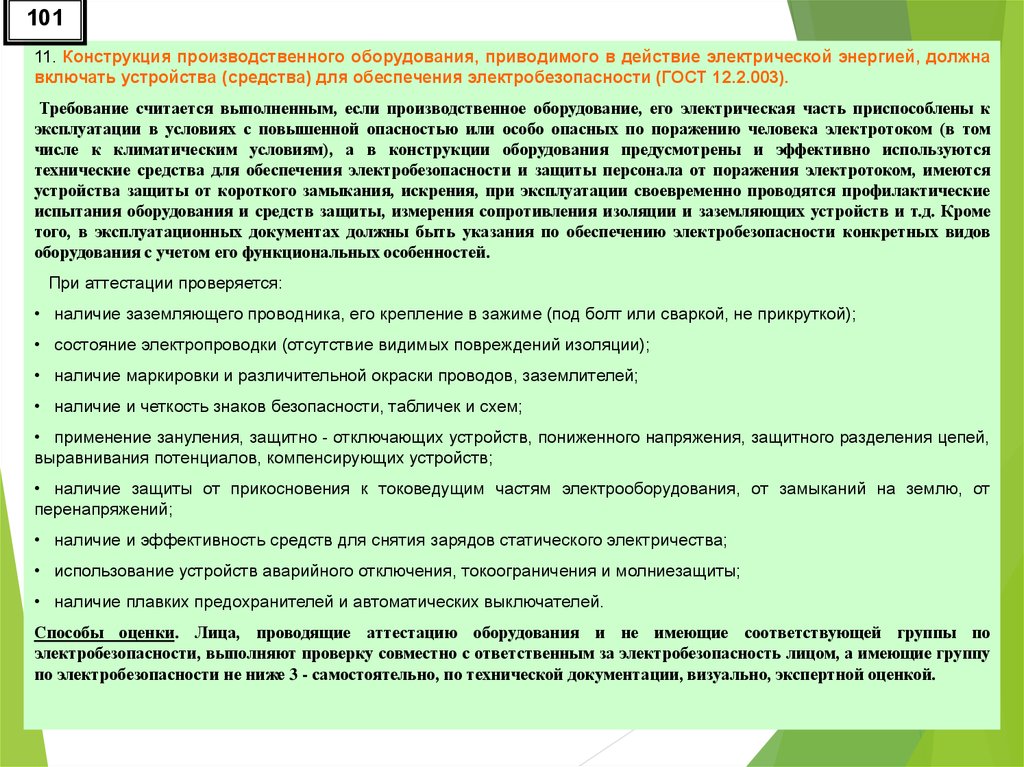 101

11. Конструкция производственного оборудования, приводимого в действие электрической энергией, должна включать устройства (средства) для обеспечения электробезопасности (ГОСТ 12.2.003).

Требование считается выполненным, если производственное оборудование, его электрическая часть приспособлены к эксплуатации в условиях с повышенной опасностью или особо опасных по поражению человека электротоком (в том числе к климатическим условиям), а в конструкции оборудования предусмотрены и эффективно используются технические средства для обеспечения электробезопасности и защиты персонала от поражения электротоком, имеются устройства защиты от короткого замыкания, искрения, при эксплуатации своевременно проводятся профилактические испытания оборудования и средств защиты, измерения сопротивления изоляции и заземляющих устройств и т.д. Кроме того, в эксплуатационных документах должны быть указания по обеспечению электробезопасности конкретных видов оборудования с учетом его функциональных особенностей.

При аттестации проверяется:

• наличие заземляющего проводника, его крепление в зажиме (под болт или сваркой, не прикруткой);

• состояние электропроводки (отсутствие видимых повреждений изоляции);

• наличие маркировки и различительной окраски проводов, заземлителей;

• наличие и четкость знаков безопасности, табличек и схем;

• применение зануления, защитно - отключающих устройств, пониженного напряжения, защитного разделения цепей, выравнивания потенциалов, компенсирующих устройств;

• наличие защиты от прикосновения к токоведущим частям электрооборудования, от замыканий на землю, от перенапряжений;

• наличие и эффективность средств для снятия зарядов статического электричества;

• использование устройств аварийного отключения, токоограничения и молниезащиты;

• наличие плавких предохранителей и автоматических выключателей.

Способы оценки. Лица, проводящие аттестацию оборудования и не имеющие соответствующей группы по электробезопасности, выполняют проверку совместно с ответственным за электробезопасность лицом, а имеющие группу по электробезопасности не ниже 3 - самостоятельно, по технической документации, визуально, экспертной оценкой.